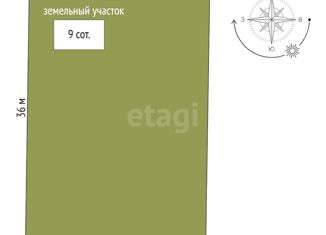 земельный участок

9 сот.

З

В

Ю

36 м

etagi